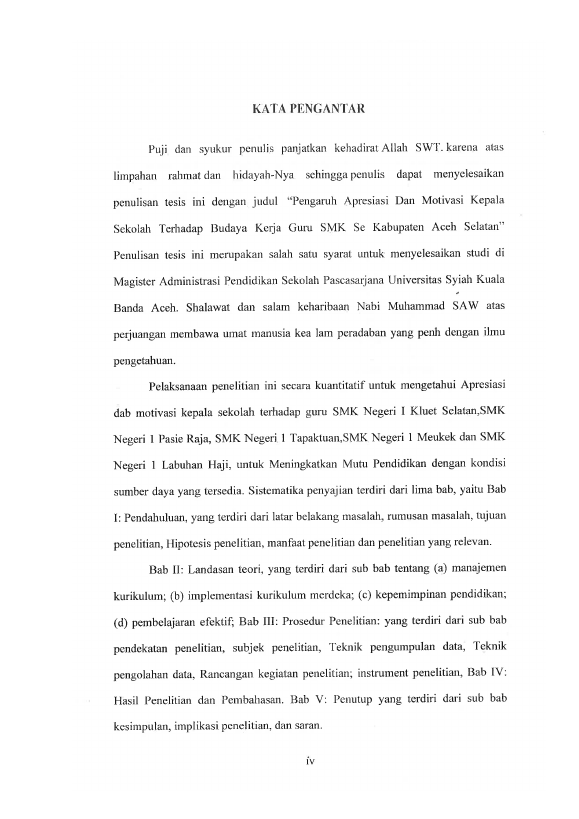 KATA PENGANTAR

Puji dan syukur penulis panjatkan kehadirat Allah SWT. karena atas limpahan rahmat dan hidayah-Nya sehingga penulis dapat menyelesaikan penulisan tesis ini dengan judul "Pengaruh Apresiasi Dan Motivasi Kepala Sekolah Terhadap Budaya Kerja Guru SMK Se Kabupaten Aceh Selatan" Penulisan tesis ini merupakan salah satu syarat untuk menyelesaikan studi di Magister Administrasi Pendidikan Sekolah Pascasarjana Universitas Syiah Kuala Banda Aceh. Shalawat dan salam keharibaan Nabi Muhammad SAW atas perjuangan membawa umat manusia kea lam peradaban yang penh dengan ilmu pengetahuan.

Pelaksanaan penelitian ini secara kuantitatif untuk mengetahui Apresiasi dab motivasi kepala sekolah terhadap guru SMK Negeri I Kluet Selatan,SMK Negeri 1 Pasie Raja, SMK Negeri 1 Tapaktuan,SMK Negeri 1 Meukek dan SMK Negeri 1 Labuhan Haji, untuk Meningkatkan Mutu Pendidikan dengan kondisi sumber daya yang tersedia. Sistematika penyajian terdiri dari lima bab, yaitu Bab I: Pendahuluan, yang terdiri dari latar belakang masalah, rumusan masalah, tujuan penelitian, Hipotesis penelitian, manfaat penelitian dan penelitian yang relevan.

Bab II: Landasan teori, yang terdiri dari sub bab tentang (a) manajemen kurikulum; (b) implementasi kurikulum merdeka; (c) kepemimpinan pendidikan; (d) pembelajaran efektif; Bab III: Prosedur Penelitian: yang terdiri dari sub bab pendekatan penelitian, subjek penelitian, Teknik pengumpulan data, Teknik pengolahan data, Rancangan kegiatan penelitian; instrument penelitian, Bab IV: Hasil Penelitian dan Pembahasan. Bab V: Penutup yang terdiri dari sub bab kesimpulan, implikasi penelitian, dan saran.

iv